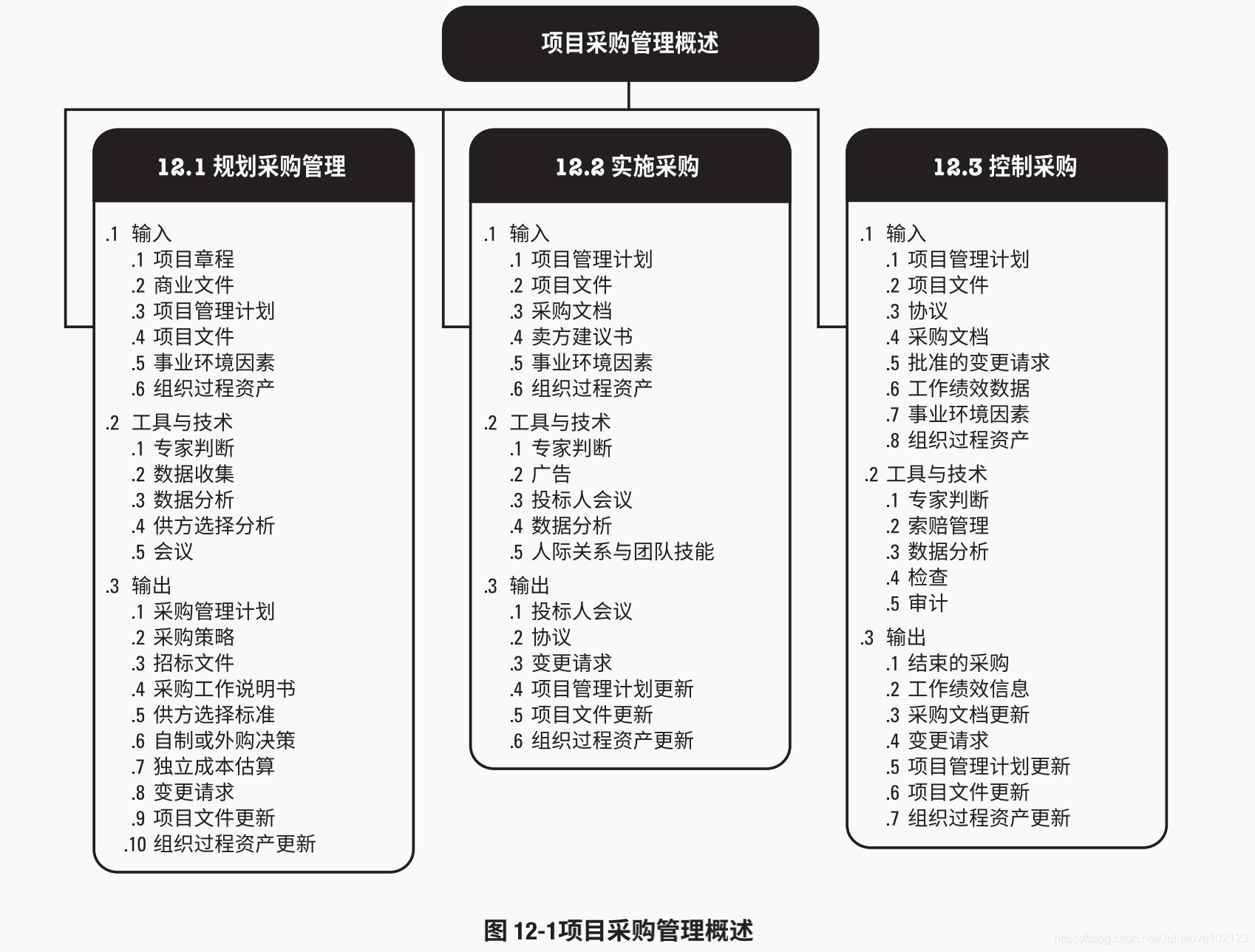 项目采购管理概述

12.1 规划采购管理

.1 输入
.1 项目章程
.2 商业文件
.3 项目管理计划
.4 项目文件
.5 事业环境因素
.6 组织过程资产

.2 工具与技术
.1 专家判断
.2 数据收集
.3 数据分析
.4 供方选择分析
.5 会议

.3 输出
.1 采购管理计划
.2 采购策略
.3 招标文件
.4 采购工作说明书
.5 供方选择标准
.6 自制或外购决策
.7 独立成本估算
.8 变更请求
.9 项目文件更新
.10 组织过程资产更新

12.2 实施采购

.1 输入
.1 项目管理计划
.2 项目文件
.3 采购文档
.4 卖方建议书
.5 事业环境因素
.6 组织过程资产

.2 工具与技术
.1 专家判断
.2 广告
.3 投标人会议
.4 数据分析
.5 人际关系与团队技能

.3 输出
.1 投标人会议
.2 协议
.3 变更请求
.4 项目管理计划更新
.5 项目文件更新
.6 组织过程资产更新

12.3 控制采购

.1 输入
.1 项目管理计划
.2 项目文件
.3 协议
.4 采购文档
.5 批准的变更请求
.6 工作绩效数据
.7 事业环境因素
.8 组织过程资产

.2 工具与技术
.1 专家判断
.2 索赔管理
.3 数据分析
.4 检查
.5 审计

.3 输出
.1 结束的采购
.2 工作绩效信息
.3 采购文档更新
.4 变更请求
.5 项目管理计划更新
.6 项目文件更新
.7 组织过程资产更新

图 12-1项目采购管理概述

https://blog.csdn.net/Julialove102123